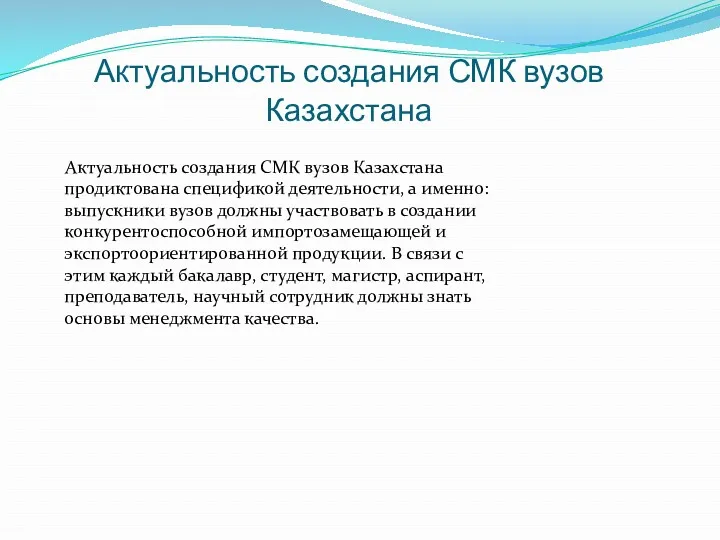 Актуальность создания СМК вузов Казахстана

Актуальность создания СМК вузов Казахстана продиктована спецификой деятельности, а именно: выпускники вузов должны участвовать в создании конкурентоспособной импортозамещающей и экспортоориентированной продукции. В связи с этим каждый бакалавр, студент, магистр, аспирант, преподаватель, научный сотрудник должны знать основы менеджмента качества.